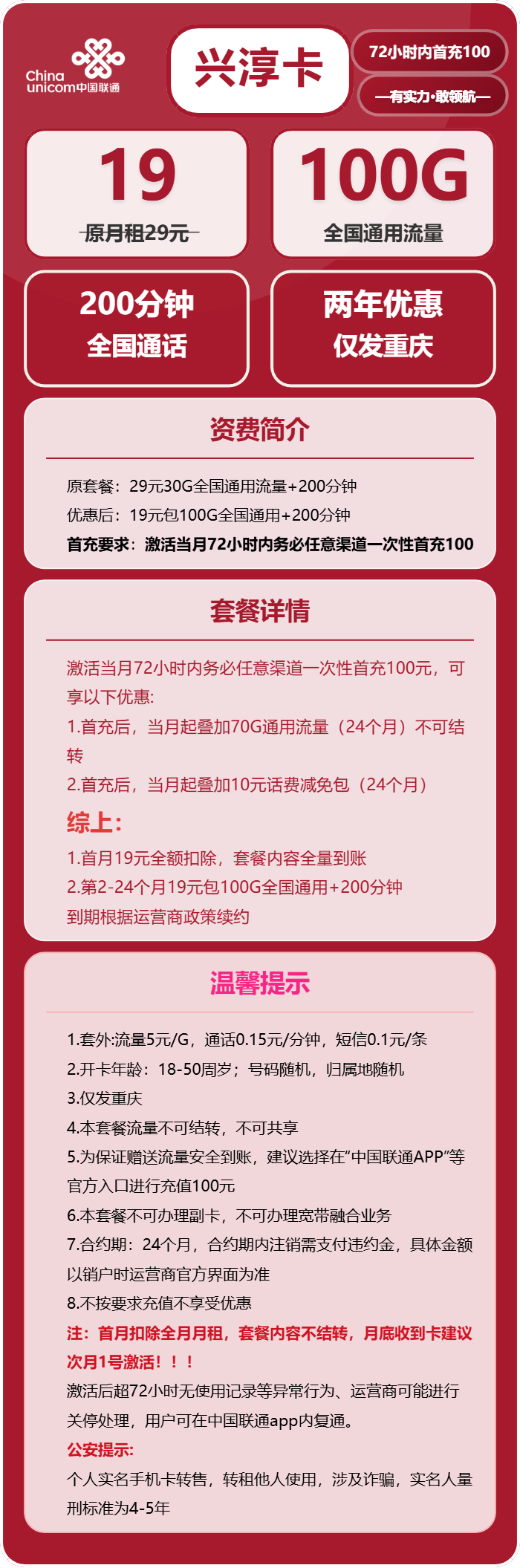 China unicom中国联通

兴淳卡

72小时内首充100

—有实力·敢领航—

19
原月租29元

100G
全国通用流量

200分钟
全国通话

两年优惠
仅发重庆

资费简介

原套餐：29元30G全国通用流量+200分钟
优惠后：19元包100G全国通用+200分钟
首充要求：激活当月72小时内务必任意渠道一次性首充100

套餐详情

激活当月72小时内务必任意渠道一次性首充100元，可享以下优惠:
1.首充后，当月起叠加70G通用流量（24个月）不可结转
2.首充后，当月起叠加10元话费减免包（24个月）
综上:
1.首月19元全额扣除，套餐内容全量到账
2.第2-24个月19元包100G全国通用+200分钟
到期根据运营商政策续约

温馨提示

1.套外:流量5元/G，通话0.15元/分钟，短信0.1元/条
2.开卡年龄：18-50周岁；号码随机，归属地随机
3.仅发重庆
4.本套餐流量不可结转，不可共享
5.为保证赠送流量安全到账，建议选择在“中国联通APP”等官方入口进行充值100元
6.本套餐不可办理副卡，不可办理宽带融合业务
7.合约期：24个月，合约期内注销需支付违约金，具体金额以销户时运营商官方界面为准
8.不按要求充值不享受优惠
注：首月扣除全月月租，套餐内容不结转，月底收到卡建议次月1号激活！！！
激活后超72小时无使用记录等异常行为、运营商可能进行关停处理，用户可在中国联通app内复通。
公安提示:
个人实名手机卡转售，转租他人使用，涉及诈骗，实名人量刑标准为4-5年